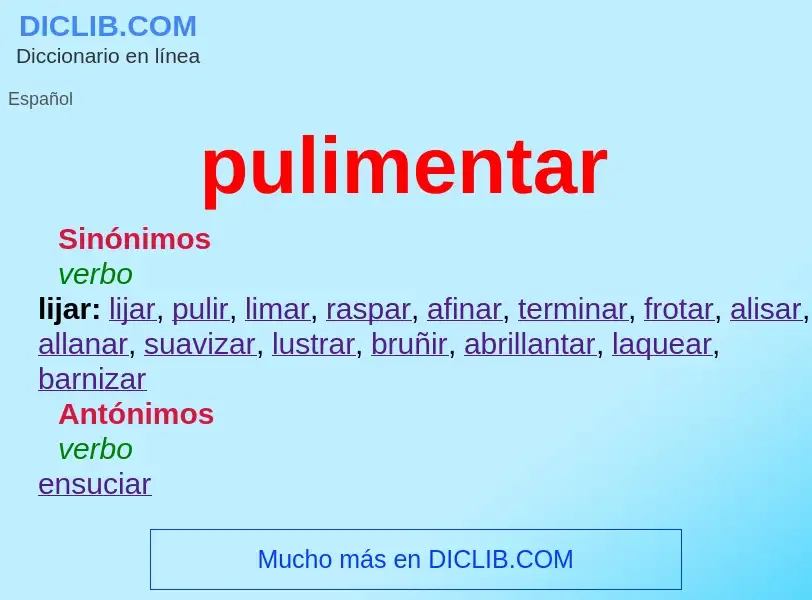 DICLIB.COM
Diccionario en línea

Español

pulimentar

Sinónimos
verbo
lijar: lijar, pulir, limar, raspar, afinar, terminar, frotar, alisar, allanar, suavizar, lustrar, bruñir, abrillantar, laquear, barnizar

Antónimos
verbo
ensuciar

Mucho más en DICLIB.COM